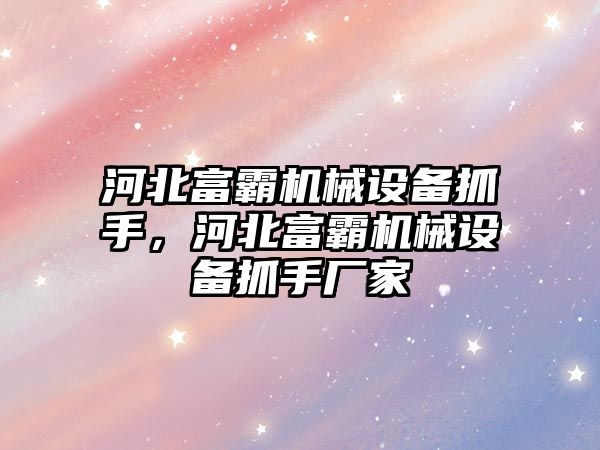 河北富霸机械设备抓手，河北富霸机械设备抓手厂家